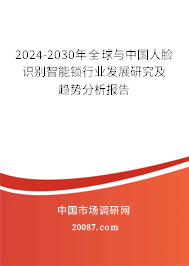 2024-2030年全球与中国人脸识别智能锁行业发展研究及趋势分析报告

中国市场调研网

20087.com